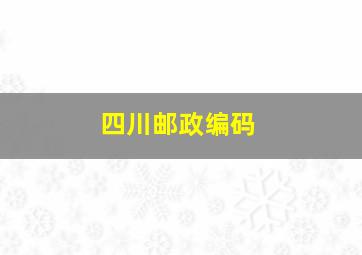 四川邮政编码